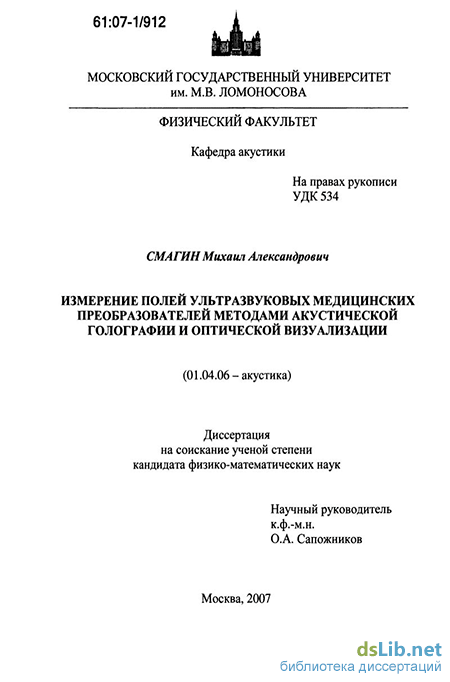 61:07-1/912

МОСКОВСКИЙ ГОСУДАРСТВЕННЫЙ УНИВЕРСИТЕТ им. М.В. ЛОМОНОСОВА

ФИЗИЧЕСКИЙ ФАКУЛЬТЕТ

Кафедра акустики

На правах рукописи
УДК 534

СМАГИН Михаил Александрович

ИЗМЕРЕНИЕ ПОЛЕЙ УЛЬТРАЗВУКОВЫХ МЕДИЦИНСКИХ ПРЕОБРАЗОВАТЕЛЕЙ МЕТОДАМИ АКУСТИЧЕСКОЙ ГОЛОГРАФИИ И ОПТИЧЕСКОЙ ВИЗУАЛИЗАЦИИ

(01.04.06 – акустика)

Диссертация
на соискание ученой степени
кандидата физико-математических наук

Научный руководитель
к.ф.-м.н.
О.А. Сапожников

Москва, 2007

dsLib.net
библиотека диссертаций